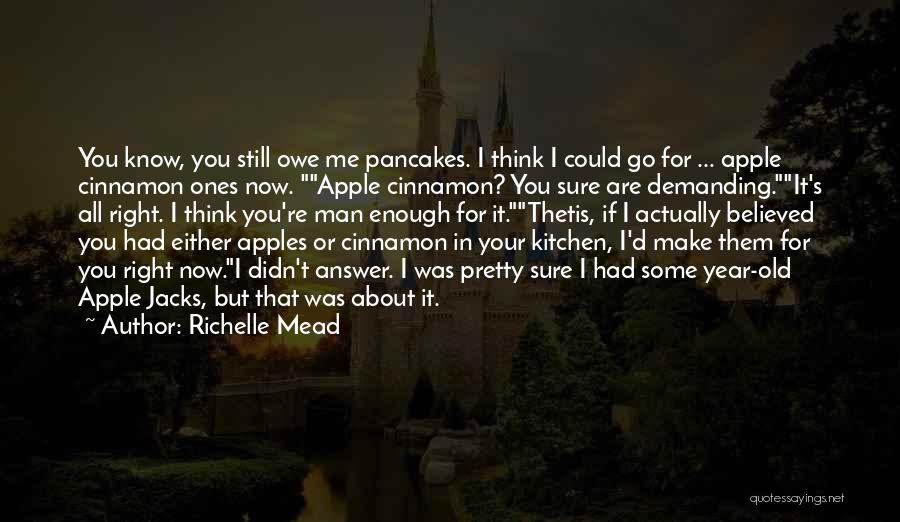 You know, you still owe me pancakes. I think I could go for ... apple cinnamon ones now. ""Apple cinnamon? You sure are demanding.""It's all right. I think you're man enough for it.""Thetis, if I actually believed you had either apples or cinnamon in your kitchen, I'd make them for you right now."I didn't answer. I was pretty sure I had some year-old Apple Jacks, but that was about it.

~ Author: Richelle Mead

quotessayings.net